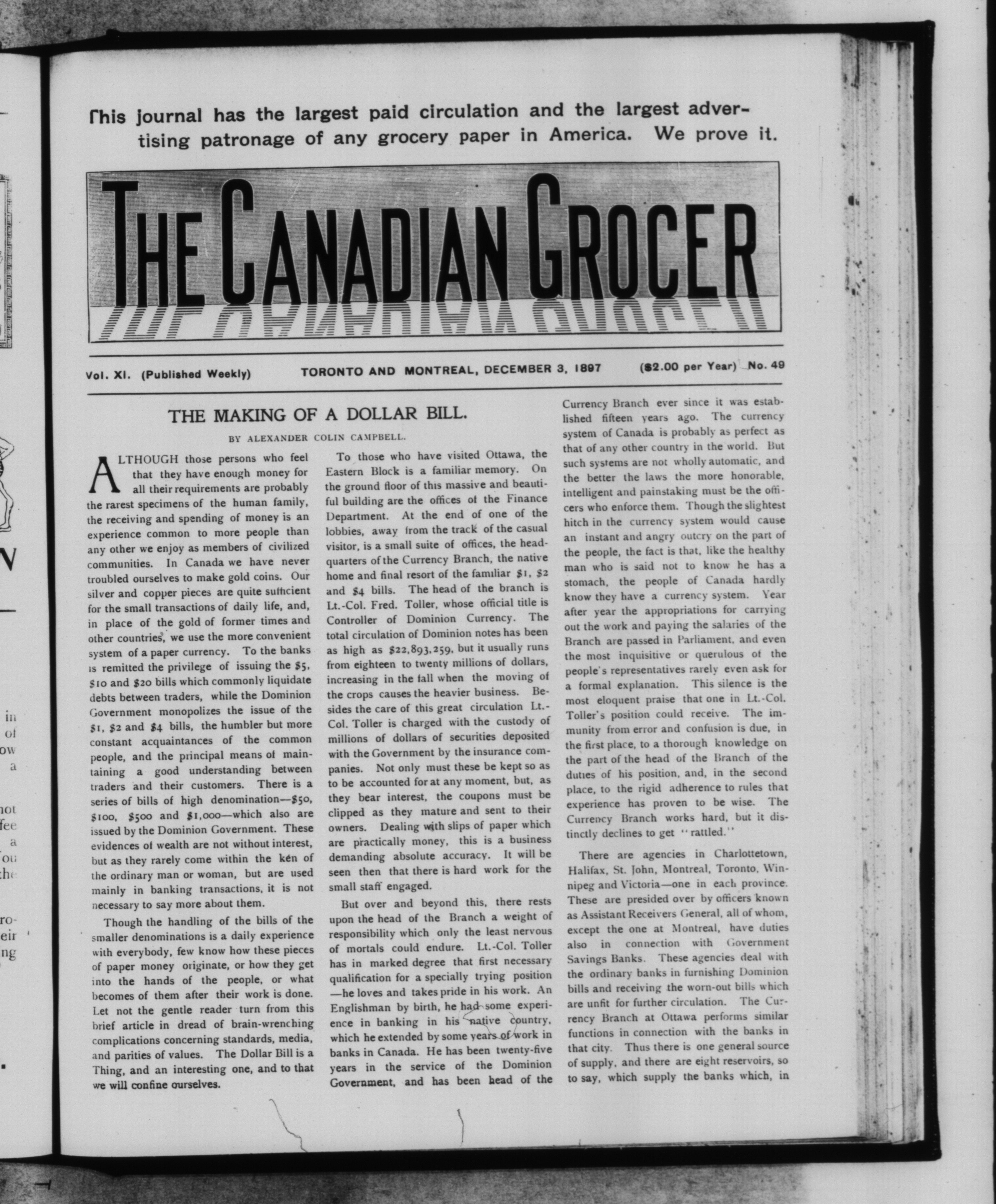 This journal has the largest paid circulation and the largest advertising patronage of any grocery paper in America. We prove it.

THE CANADIAN GROCER

Vol. XI. (Published Weekly) TORONTO AND MONTREAL, DECEMBER 3, 1897 ($2.00 per Year) No. 49

THE MAKING OF A DOLLAR BILL.

BY ALEXANDER COLIN CAMPBELL.

ALTHOUGH those persons who feel that they have enough money for all their requirements are probably the rarest specimens of the human family, the receiving and spending of money is an experience common to more people than any other we enjoy as members of civilized communities. In Canada we have never troubled ourselves to make gold coins. Our silver and copper pieces are quite sufficient for the small transactions of daily life, and, in place of the gold of former times and other countries, we use the more convenient system of a paper currency. To the banks is remitted the privilege of issuing the $5, $10 and $20 bills which commonly liquidate debts between traders, while the Dominion Government monopolizes the issue of the $1, $2 and $4 bills, the humbler but more constant acquaintances of the common people, and the principal means of maintaining a good understanding between traders and their customers. There is a series of bills of high denomination—$50, $100, $500 and $1,000—which also are issued by the Dominion Government. These evidences of wealth are not without interest, but as they rarely come within the ken of the ordinary man or woman, but are used mainly in banking transactions, it is not necessary to say more about them.

Though the handling of the bills of the smaller denominations is a daily experience with everybody, few know how these pieces of paper money originate, or how they get into the hands of the people, or what becomes of them after their work is done. Let not the gentle reader turn from this brief article in dread of brain-wrenching complications concerning standards, media, and parities of values. The Dollar Bill is a Thing, and an interesting one, and to that we will confine ourselves.

To those who have visited Ottawa, the Eastern Block is a familiar memory. On the ground floor of this massive and beautiful building are the offices of the Finance Department. At the end of one of the lobbies, away from the track of the casual visitor, is a small suite of offices, the headquarters of the Currency Branch, the native home and final resort of the familiar $1, $2 and $4 bills. The head of the branch is Lt.-Col. Fred. Toller, whose official title is Controller of Dominion Currency. The total circulation of Dominion notes has been as high as $22,893,259, but it usually runs from eighteen to twenty millions of dollars, increasing in the fall when the moving of the crops causes the heavier business. Besides the care of this great circulation Lt.-Col. Toller is charged with the custody of millions of dollars of securities deposited with the Government by the insurance companies. Not only must these be kept so as to be accounted for at any moment, but, as they bear interest, the coupons must be clipped as they mature and sent to their owners. Dealing with slips of paper which are practically money, this is a business demanding absolute accuracy. It will be seen then that there is hard work for the small staff engaged.

But over and beyond this, there rests upon the head of the Branch a weight of responsibility which only the least nervous of mortals could endure. Lt.-Col. Toller has in marked degree that first necessary qualification for a specially trying position—he loves and takes pride in his work. An Englishman by birth, he had some experience in banking in his native country, which he extended by some years of work in banks in Canada. He has been twenty-five years in the service of the Dominion Government, and has been head of the Currency Branch ever since it was established fifteen years ago. The currency system of Canada is probably as perfect as that of any other country in the world. But such systems are not wholly automatic, and the better the laws the more honorable, intelligent and painstaking must be the officers who enforce them. Though the slightest hitch in the currency system would cause an instant and angry outcry on the part of the people, the fact is that, like the healthy man who is said not to know he has a stomach, the people of Canada hardly know they have a currency system. Year after year the appropriations for carrying out the work and paying the salaries of the Branch are passed in Parliament, and even the most inquisitive or querulous of the people's representatives rarely even ask for a formal explanation. This silence is the most eloquent praise that one in Lt.-Col. Toller's position could receive. The immunity from error and confusion is due, in the first place, to a thorough knowledge on the part of the head of the Branch of the duties of his position, and, in the second place, to the rigid adherence to rules that experience has proven to be wise. The Currency Branch works hard, but it distinctly declines to get "rattled."

There are agencies in Charlottetown, Halifax, St. John, Montreal, Toronto, Winnipeg and Victoria—one in each province. These are presided over by officers known as Assistant Receivers General, all of whom, except the one at Montreal, have duties also in connection with Government Savings Banks. These agencies deal with the ordinary banks in furnishing Dominion bills and receiving the worn-out bills which are unfit for further circulation. The Currency Branch at Ottawa performs similar functions in connection with the banks in that city. Thus there is one general source of supply, and there are eight reservoirs, so to say, which supply the banks which, in